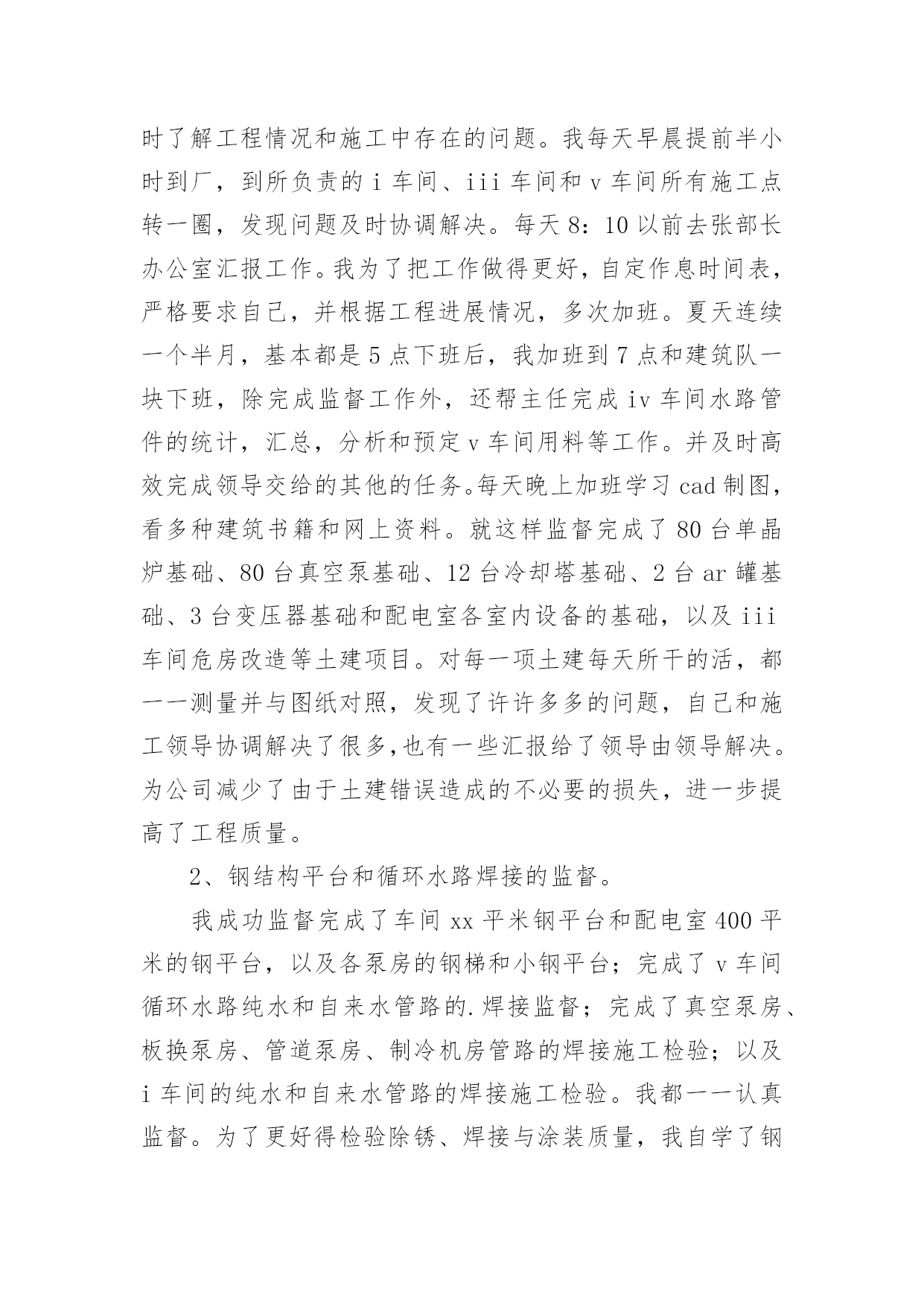 时了解工程情况和施工中存在的问题。我每天早晨提前半小时到厂，到所负责的 i 车间、iii 车间和 v 车间所有施工点转一圈，发现问题及时协调解决。每天 8：10 以前去张部长办公室汇报工作。我为了把工作做得更好，自定作息时间表，严格要求自己，并根据工程进展情况，多次加班。夏天连续一个半月，基本都是 5 点下班后，我加班到 7 点和建筑队一块下班，除完成监督工作外，还帮主任完成 iv 车间水路管件的统计，汇总，分析和预定 v 车间用料等工作。并及时高效完成领导交给的其他的任务。每天晚上加班学习 cad 制图，看多种建筑书籍和网上资料。就这样监督完成了 80 台单晶炉基础、80 台真空泵基础、12 台冷却塔基础、2 台 ar 罐基础、3 台变压器基础和配电室各室内设备的基础，以及 iii 车间危房改造等土建项目。对每一项土建每天所干的活，都一一测量并与图纸对照，发现了许许多多的问题，自己和施工领导协调解决了很多,也有一些汇报给了领导由领导解决。为公司减少了由于土建错误造成的不必要的损失，进一步提高了工程质量。

2、钢结构平台和循环水路焊接的监督。

我成功监督完成了车间 xx 平米钢平台和配电室 400 平米的钢平台，以及各泵房的钢梯和小钢平台；完成了 v 车间循环水路纯水和自来水管路的.焊接监督；完成了真空泵房、板换泵房、管道泵房、制冷机房管路的焊接施工检验；以及 i 车间的纯水和自来水管路的焊接施工检验。我都一一认真监督。为了更好得检验除锈、焊接与涂装质量，我自学了钢